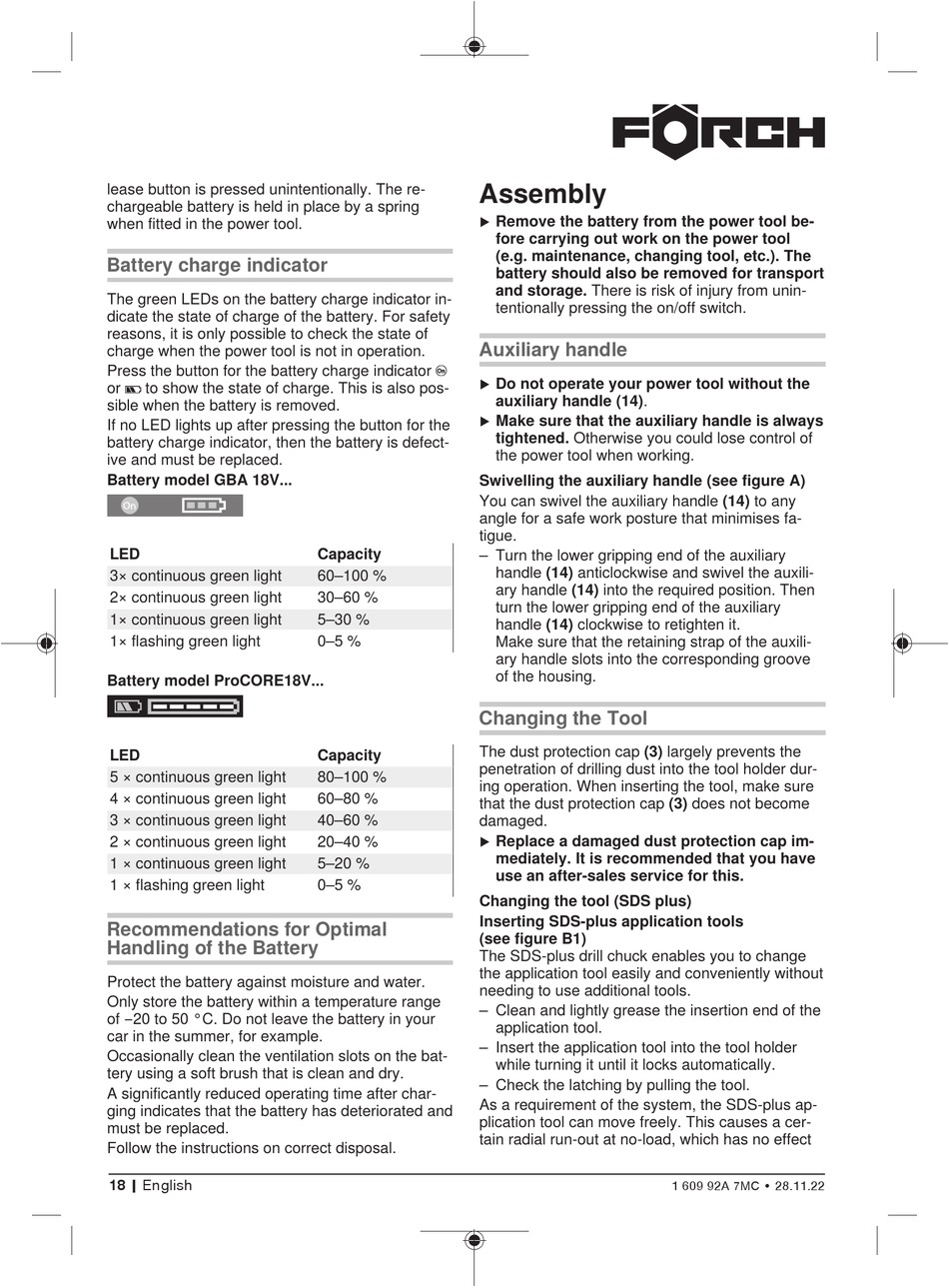 FÖRCH

lease button is pressed unintentionally. The rechargeable battery is held in place by a spring when fitted in the power tool.

Battery charge indicator

The green LEDs on the battery charge indicator indicate the state of charge of the battery. For safety reasons, it is only possible to check the state of charge when the power tool is not in operation.

Press the button for the battery charge indicator or to show the state of charge. This is also possible when the battery is removed.

If no LED lights up after pressing the button for the battery charge indicator, then the battery is defective and must be replaced.

Battery model GBA 18V...

On

| LED | Capacity |
|---|---|
| 3× continuous green light | 60–100 % |
| 2× continuous green light | 30–60 % |
| 1× continuous green light | 5–30 % |
| 1× flashing green light | 0–5 % |

Battery model ProCORE18V...

| LED | Capacity |
|---|---|
| 5 × continuous green light | 80–100 % |
| 4 × continuous green light | 60–80 % |
| 3 × continuous green light | 40–60 % |
| 2 × continuous green light | 20–40 % |
| 1 × continuous green light | 5–20 % |
| 1 × flashing green light | 0–5 % |

Recommendations for Optimal Handling of the Battery

Protect the battery against moisture and water.

Only store the battery within a temperature range of −20 to 50 °C. Do not leave the battery in your car in the summer, for example.

Occasionally clean the ventilation slots on the battery using a soft brush that is clean and dry.

A significantly reduced operating time after charging indicates that the battery has deteriorated and must be replaced.

Follow the instructions on correct disposal.

Assembly

▶ Remove the battery from the power tool before carrying out work on the power tool (e.g. maintenance, changing tool, etc.). The battery should also be removed for transport and storage. There is risk of injury from unintentionally pressing the on/off switch.

Auxiliary handle

▶ Do not operate your power tool without the auxiliary handle (14).

▶ Make sure that the auxiliary handle is always tightened. Otherwise you could lose control of the power tool when working.

Swivelling the auxiliary handle (see figure A)

You can swivel the auxiliary handle (14) to any angle for a safe work posture that minimises fatigue.

– Turn the lower gripping end of the auxiliary handle (14) anticlockwise and swivel the auxiliary handle (14) into the required position. Then turn the lower gripping end of the auxiliary handle (14) clockwise to retighten it.
Make sure that the retaining strap of the auxiliary handle slots into the corresponding groove of the housing.

Changing the Tool

The dust protection cap (3) largely prevents the penetration of drilling dust into the tool holder during operation. When inserting the tool, make sure that the dust protection cap (3) does not become damaged.

▶ Replace a damaged dust protection cap immediately. It is recommended that you have use an after-sales service for this.

Changing the tool (SDS plus)

Inserting SDS-plus application tools (see figure B1)

The SDS-plus drill chuck enables you to change the application tool easily and conveniently without needing to use additional tools.

– Clean and lightly grease the insertion end of the application tool.

– Insert the application tool into the tool holder while turning it until it locks automatically.

– Check the latching by pulling the tool.

As a requirement of the system, the SDS-plus application tool can move freely. This causes a certain radial run-out at no-load, which has no effect

18 | English

1 609 92A 7MC • 28.11.22